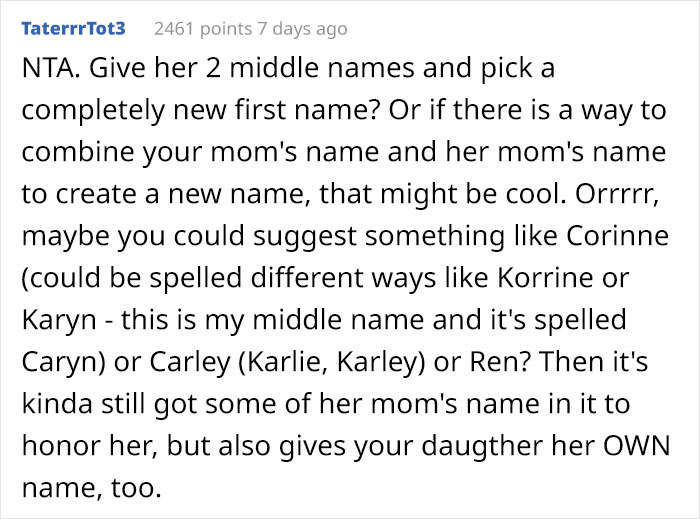 TaterrrTot3 2461 points 7 days ago

NTA. Give her 2 middle names and pick a completely new first name? Or if there is a way to combine your mom's name and her mom's name to create a new name, that might be cool. Orrrrr, maybe you could suggest something like Corinne (could be spelled different ways like Korrine or Karyn - this is my middle name and it's spelled Caryn) or Carley (Karlie, Karley) or Ren? Then it's kinda still got some of her mom's name in it to honor her, but also gives your daugther her OWN name, too.